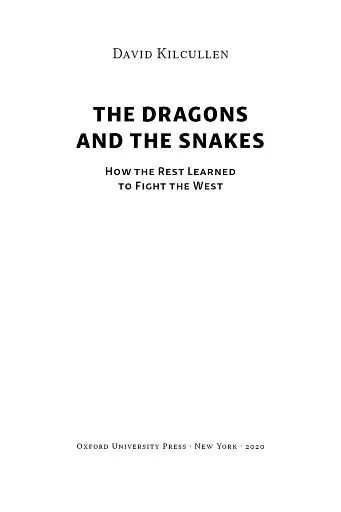 David Kilcullen

THE DRAGONS AND THE SNAKES

How the Rest Learned to Fight the West

Oxford University Press · New York · 2020